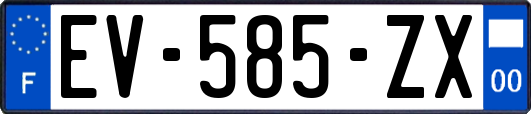 F
EV-585-ZX
00